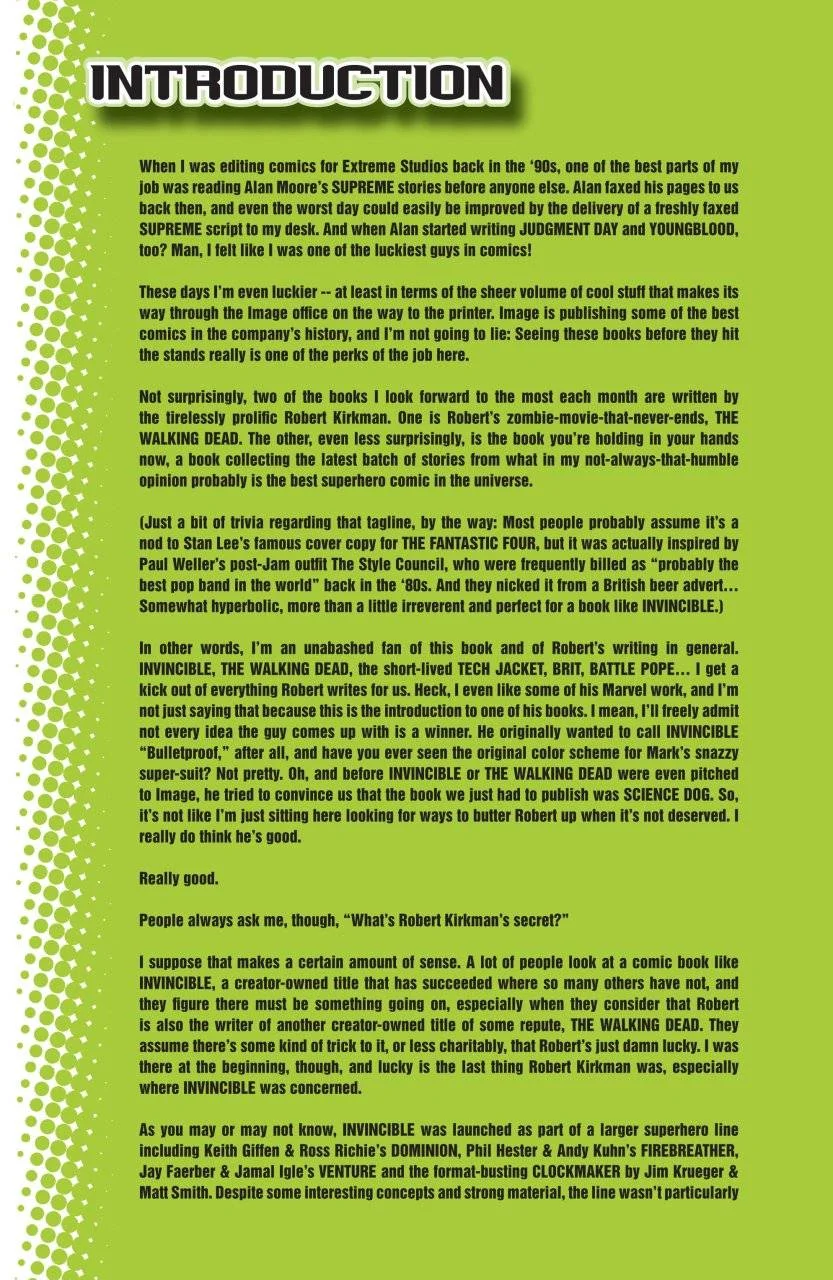 INTRODUCTION

When I was editing comics for Extreme Studios back in the '90s, one of the best parts of my job was reading Alan Moore's SUPREME stories before anyone else. Alan faxed his pages to us back then, and even the worst day could easily be improved by the delivery of a freshly faxed SUPREME script to my desk. And when Alan started writing JUDGMENT DAY and YOUNGBLOOD, too? Man, I felt like I was one of the luckiest guys in comics!

These days I'm even luckier -- at least in terms of the sheer volume of cool stuff that makes its way through the Image office on the way to the printer. Image is publishing some of the best comics in the company's history, and I'm not going to lie: Seeing these books before they hit the stands really is one of the perks of the job here.

Not surprisingly, two of the books I look forward to the most each month are written by the tirelessly prolific Robert Kirkman. One is Robert's zombie-movie-that-never-ends, THE WALKING DEAD. The other, even less surprisingly, is the book you're holding in your hands now, a book collecting the latest batch of stories from what in my not-always-that-humble opinion probably is the best superhero comic in the universe.

(Just a bit of trivia regarding that tagline, by the way: Most people probably assume it's a nod to Stan Lee's famous cover copy for THE FANTASTIC FOUR, but it was actually inspired by Paul Weller's post-Jam outfit The Style Council, who were frequently billed as "probably the best pop band in the world" back in the '80s. And they nicked it from a British beer advert... Somewhat hyperbolic, more than a little irreverent and perfect for a book like INVINCIBLE.)

In other words, I'm an unabashed fan of this book and of Robert's writing in general. INVINCIBLE, THE WALKING DEAD, the short-lived TECH JACKET, BRIT, BATTLE POPE... I get a kick out of everything Robert writes for us. Heck, I even like some of his Marvel work, and I'm not just saying that because this is the introduction to one of his books. I mean, I'll freely admit not every idea the guy comes up with is a winner. He originally wanted to call INVINCIBLE "Bulletproof," after all, and have you ever seen the original color scheme for Mark's snazzy super-suit? Not pretty. Oh, and before INVINCIBLE or THE WALKING DEAD were even pitched to Image, he tried to convince us that the book we just had to publish was SCIENCE DOG. So, it's not like I'm just sitting here looking for ways to butter Robert up when it's not deserved. I really do think he's good.

Really good.

People always ask me, though, "What's Robert Kirkman's secret?"

I suppose that makes a certain amount of sense. A lot of people look at a comic book like INVINCIBLE, a creator-owned title that has succeeded where so many others have not, and they figure there must be something going on, especially when they consider that Robert is also the writer of another creator-owned title of some repute, THE WALKING DEAD. They assume there's some kind of trick to it, or less charitably, that Robert's just damn lucky. I was there at the beginning, though, and lucky is the last thing Robert Kirkman was, especially where INVINCIBLE was concerned.

As you may or may not know, INVINCIBLE was launched as part of a larger superhero line including Keith Giffen & Ross Richie's DOMINION, Phil Hester & Andy Kuhn's FIREBREATHER, Jay Faerber & Jamal Igle's VENTURE and the format-busting CLOCKMAKER by Jim Krueger & Matt Smith. Despite some interesting concepts and strong material, the line wasn't particularly